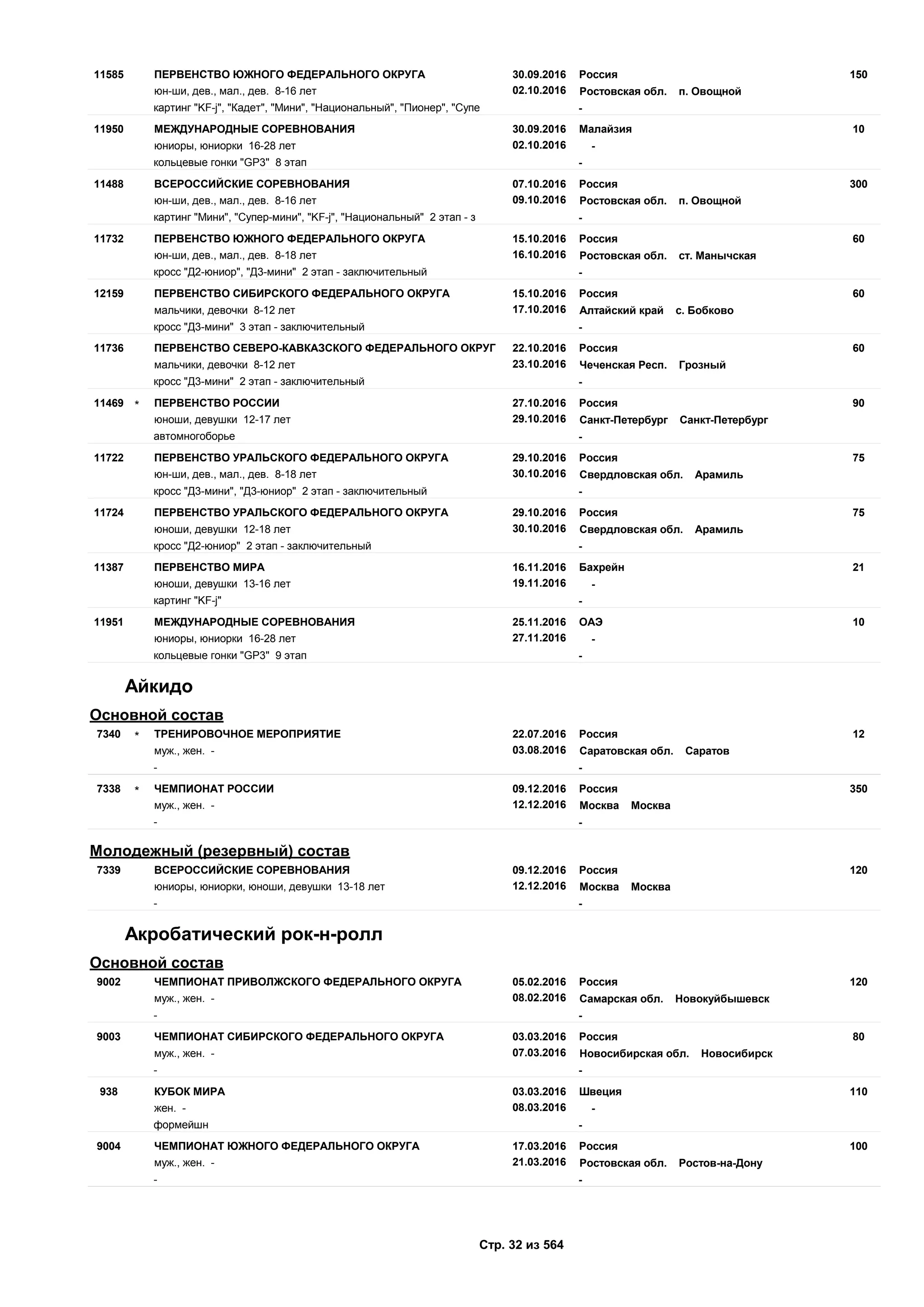 11585 ПЕРВЕНСТВО ЮЖНОГО ФЕДЕРАЛЬНОГО ОКРУГА 30.09.2016 Россия 150
юн-ши, дев., мал., дев. 8-16 лет 02.10.2016 Ростовская обл. п. Овощной
картинг "KF-j", "Кадет", "Мини", "Национальный", "Пионер", "Супе -

11950 МЕЖДУНАРОДНЫЕ СОРЕВНОВАНИЯ 30.09.2016 Малайзия 10
юниоры, юниорки 16-28 лет 02.10.2016 -
кольцевые гонки "GP3" 8 этап -

11488 ВСЕРОССИЙСКИЕ СОРЕВНОВАНИЯ 07.10.2016 Россия 300
юн-ши, дев., мал., дев. 8-16 лет 09.10.2016 Ростовская обл. п. Овощной
картинг "Мини", "Супер-мини", "KF-j", "Национальный" 2 этап - з -

11732 ПЕРВЕНСТВО ЮЖНОГО ФЕДЕРАЛЬНОГО ОКРУГА 15.10.2016 Россия 60
юн-ши, дев., мал., дев. 8-18 лет 16.10.2016 Ростовская обл. ст. Манычская
кросс "Д2-юниор", "Д3-мини" 2 этап - заключительный -

12159 ПЕРВЕНСТВО СИБИРСКОГО ФЕДЕРАЛЬНОГО ОКРУГА 15.10.2016 Россия 60
мальчики, девочки 8-12 лет 17.10.2016 Алтайский край с. Бобково
кросс "Д3-мини" 3 этап - заключительный -

11736 ПЕРВЕНСТВО СЕВЕРО-КАВКАЗСКОГО ФЕДЕРАЛЬНОГО ОКРУГ 22.10.2016 Россия 60
мальчики, девочки 8-12 лет 23.10.2016 Чеченская Респ. Грозный
кросс "Д3-мини" 2 этап - заключительный -

11469 * ПЕРВЕНСТВО РОССИИ 27.10.2016 Россия 90
юноши, девушки 12-17 лет 29.10.2016 Санкт-Петербург Санкт-Петербург
автомногоборье -

11722 ПЕРВЕНСТВО УРАЛЬСКОГО ФЕДЕРАЛЬНОГО ОКРУГА 29.10.2016 Россия 75
юн-ши, дев., мал., дев. 8-18 лет 30.10.2016 Свердловская обл. Арамиль
кросс "Д3-мини", "Д3-юниор" 2 этап - заключительный -

11724 ПЕРВЕНСТВО УРАЛЬСКОГО ФЕДЕРАЛЬНОГО ОКРУГА 29.10.2016 Россия 75
юноши, девушки 12-18 лет 30.10.2016 Свердловская обл. Арамиль
кросс "Д2-юниор" 2 этап - заключительный -

11387 ПЕРВЕНСТВО МИРА 16.11.2016 Бахрейн 21
юноши, девушки 13-16 лет 19.11.2016 -
картинг "KF-j" -

11951 МЕЖДУНАРОДНЫЕ СОРЕВНОВАНИЯ 25.11.2016 ОАЭ 10
юниоры, юниорки 16-28 лет 27.11.2016 -
кольцевые гонки "GP3" 9 этап -

Айкидо

Основной состав

7340 * ТРЕНИРОВОЧНОЕ МЕРОПРИЯТИЕ 22.07.2016 Россия 12
муж., жен. - 03.08.2016 Саратовская обл. Саратов
- -

7338 * ЧЕМПИОНАТ РОССИИ 09.12.2016 Россия 350
муж., жен. - 12.12.2016 Москва Москва
- -

Молодежный (резервный) состав

7339 ВСЕРОССИЙСКИЕ СОРЕВНОВАНИЯ 09.12.2016 Россия 120
юниоры, юниорки, юноши, девушки 13-18 лет 12.12.2016 Москва Москва
- -

Акробатический рок-н-ролл

Основной состав

9002 ЧЕМПИОНАТ ПРИВОЛЖСКОГО ФЕДЕРАЛЬНОГО ОКРУГА 05.02.2016 Россия 120
муж., жен. - 08.02.2016 Самарская обл. Новокуйбышевск
- -

9003 ЧЕМПИОНАТ СИБИРСКОГО ФЕДЕРАЛЬНОГО ОКРУГА 03.03.2016 Россия 80
муж., жен. - 07.03.2016 Новосибирская обл. Новосибирск
- -

938 КУБОК МИРА 03.03.2016 Швеция 110
жен. - 08.03.2016 -
формейшн -

9004 ЧЕМПИОНАТ ЮЖНОГО ФЕДЕРАЛЬНОГО ОКРУГА 17.03.2016 Россия 100
муж., жен. - 21.03.2016 Ростовская обл. Ростов-на-Дону
- -

Стр. 32 из 564